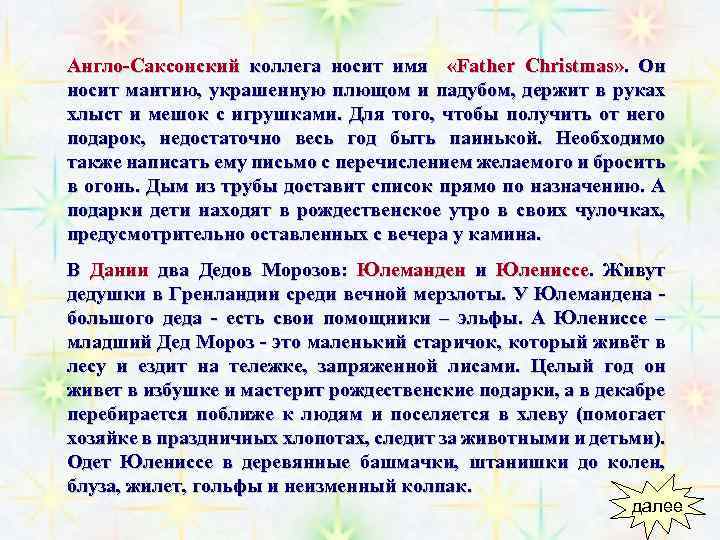 Англо-Саксонский коллега носит имя «Father Christmas». Он носит мантию, украшенную плющом и падубом, держит в руках хлыст и мешок с игрушками. Для того, чтобы получить от него подарок, недостаточно весь год быть паинькой. Необходимо также написать ему письмо с перечислением желаемого и бросить в огонь. Дым из трубы доставит список прямо по назначению. А подарки дети находят в рождественское утро в своих чулочках, предусмотрительно оставленных с вечера у камина.

В Дании два Дедов Морозов: Юлеманден и Юлениссе. Живут дедушки в Гренландии среди вечной мерзлоты. У Юлемандена - большого деда - есть свои помощники – эльфы. А Юлениссе – младший Дед Мороз - это маленький старичок, который живёт в лесу и ездит на тележке, запряженной лисами. Целый год он живет в избушке и мастерит рождественские подарки, а в декабре перебирается поближе к людям и поселяется в хлеву (помогает хозяйке в праздничных хлопотах, следит за животными и детьми). Одет Юлениссе в деревянные башмачки, штанишки до колен, блуза, жилет, гольфы и неизменный колпак.

далее